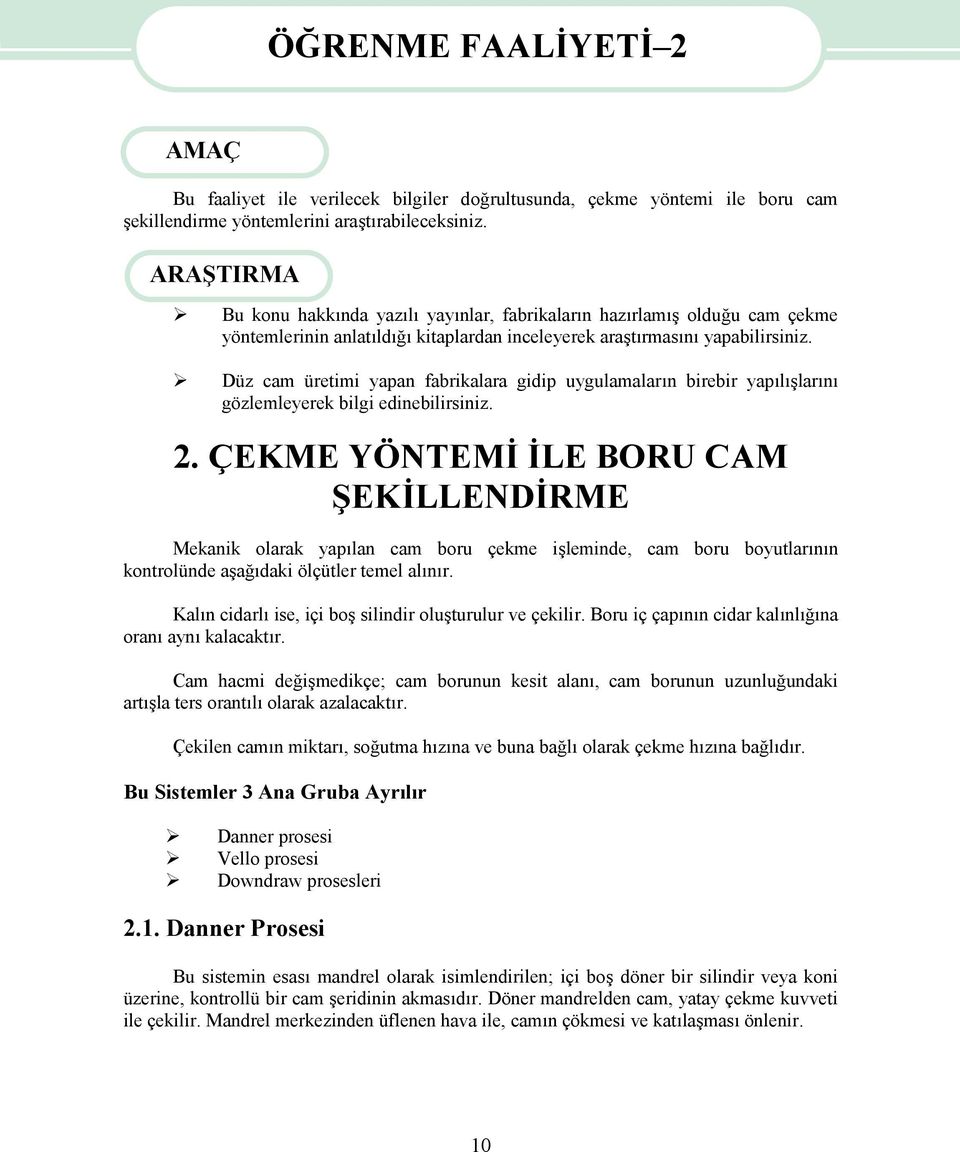 ÖĞRENME FAALİYETİ–2

AMAÇ

Bu faaliyet ile verilecek bilgiler doğrultusunda, çekme yöntemi ile boru cam şekillendirme yöntemlerini araştırabileceksiniz.

ARAŞTIRMA

➢ Bu konu hakkında yazılı yayınlar, fabrikaların hazırlamış olduğu cam çekme yöntemlerinin anlatıldığı kitaplardan inceleyerek araştırmasını yapabilirsiniz.

➢ Düz cam üretimi yapan fabrikalara gidip uygulamaların birebir yapılışlarını gözlemleyerek bilgi edinebilirsiniz.

2. ÇEKME YÖNTEMİ İLE BORU CAM ŞEKİLLENDİRME

Mekanik olarak yapılan cam boru çekme işleminde, cam boru boyutlarının kontrolünde aşağıdaki ölçütler temel alınır.

Kalın cidarlı ise, içi boş silindir oluşturulur ve çekilir. Boru iç çapının cidar kalınlığına oranı aynı kalacaktır.

Cam hacmi değişmedikçe; cam borunun kesit alanı, cam borunun uzunluğundaki artışla ters orantılı olarak azalacaktır.

Çekilen camın miktarı, soğutma hızına ve buna bağlı olarak çekme hızına bağlıdır.

Bu Sistemler 3 Ana Gruba Ayrılır

➢ Danner prosesi
➢ Vello prosesi
➢ Downdraw prosesleri

2.1. Danner Prosesi

Bu sistemin esası mandrel olarak isimlendirilen; içi boş döner bir silindir veya koni üzerine, kontrollü bir cam şeridinin akmasıdır. Döner mandrelden cam, yatay çekme kuvveti ile çekilir. Mandrel merkezinden üflenen hava ile, camın çökmesi ve katılaşması önlenir.

10